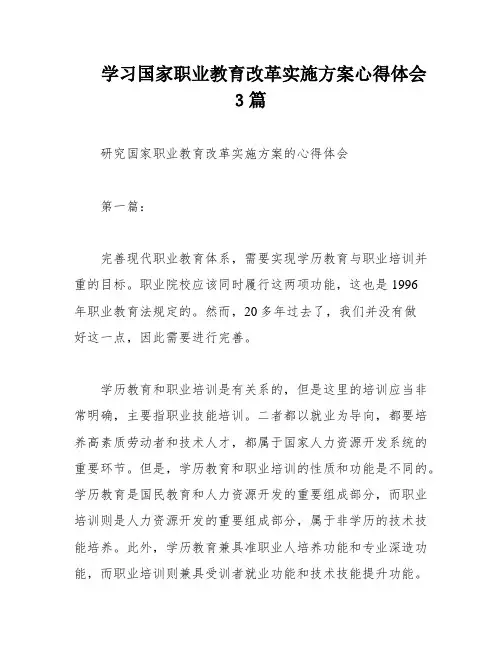 学习国家职业教育改革实施方案心得体会3篇

研究国家职业教育改革实施方案的心得体会

第一篇：

完善现代职业教育体系，需要实现学历教育与职业培训并重的目标。职业院校应该同时履行这两项功能，这也是1996年职业教育法规定的。然而，20多年过去了，我们并没有做好这一点，因此需要进行完善。

学历教育和职业培训是有关系的，但是这里的培训应当非常明确，主要指职业技能培训。二者都以就业为导向，都要培养高素质劳动者和技术人才，都属于国家人力资源开发系统的重要环节。但是，学历教育和职业培训的性质和功能是不同的。学历教育是国民教育和人力资源开发的重要组成部分，而职业培训则是人力资源开发的重要组成部分，属于非学历的技术技能培养。此外，学历教育兼具准职业人培养功能和专业深造功能，而职业培训则兼具受训者就业功能和技术技能提升功能。